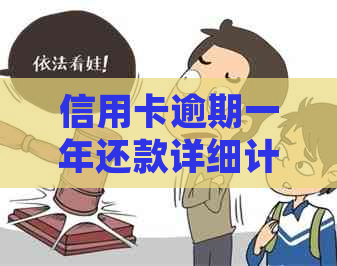 依法看娃!

信用卡逾期一年还款详细计